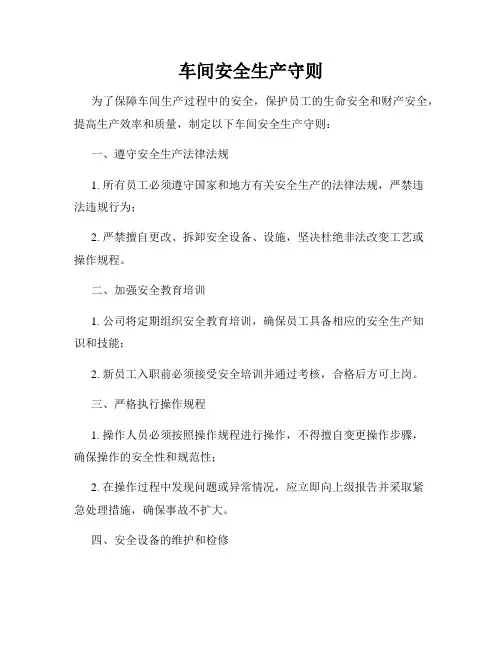 车间安全生产守则

为了保障车间生产过程中的安全，保护员工的生命安全和财产安全，提高生产效率和质量，制定以下车间安全生产守则：

一、遵守安全生产法律法规

1. 所有员工必须遵守国家和地方有关安全生产的法律法规，严禁违法违规行为；

2. 严禁擅自更改、拆卸安全设备、设施，坚决杜绝非法改变工艺或操作规程。

二、加强安全教育培训

1. 公司将定期组织安全教育培训，确保员工具备相应的安全生产知识和技能；

2. 新员工入职前必须接受安全培训并通过考核，合格后方可上岗。

三、严格执行操作规程

1. 操作人员必须按照操作规程进行操作，不得擅自变更操作步骤，确保操作的安全性和规范性；

2. 在操作过程中发现问题或异常情况，应立即向上级报告并采取紧急处理措施，确保事故不扩大。

四、安全设备的维护和检修